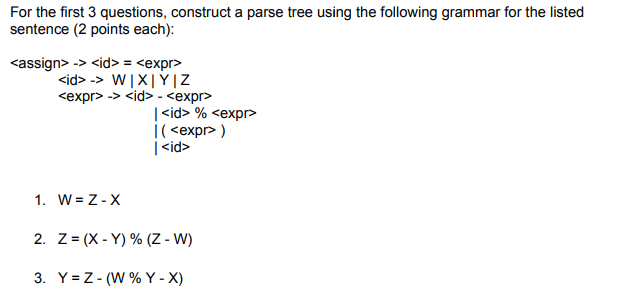 For the first 3 questions, construct a parse tree using the following grammar for the listed sentence (2 points each):

<assign> -> <id> = <expr>
<id> -> W | X | Y | Z
<expr> -> <id> - <expr>
| <id> % <expr>
| ( <expr> )
| <id>

1. W = Z - X

2. Z = (X - Y) % (Z - W)

3. Y = Z - (W % Y - X)